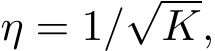 $\eta = 1/\sqrt{K},$